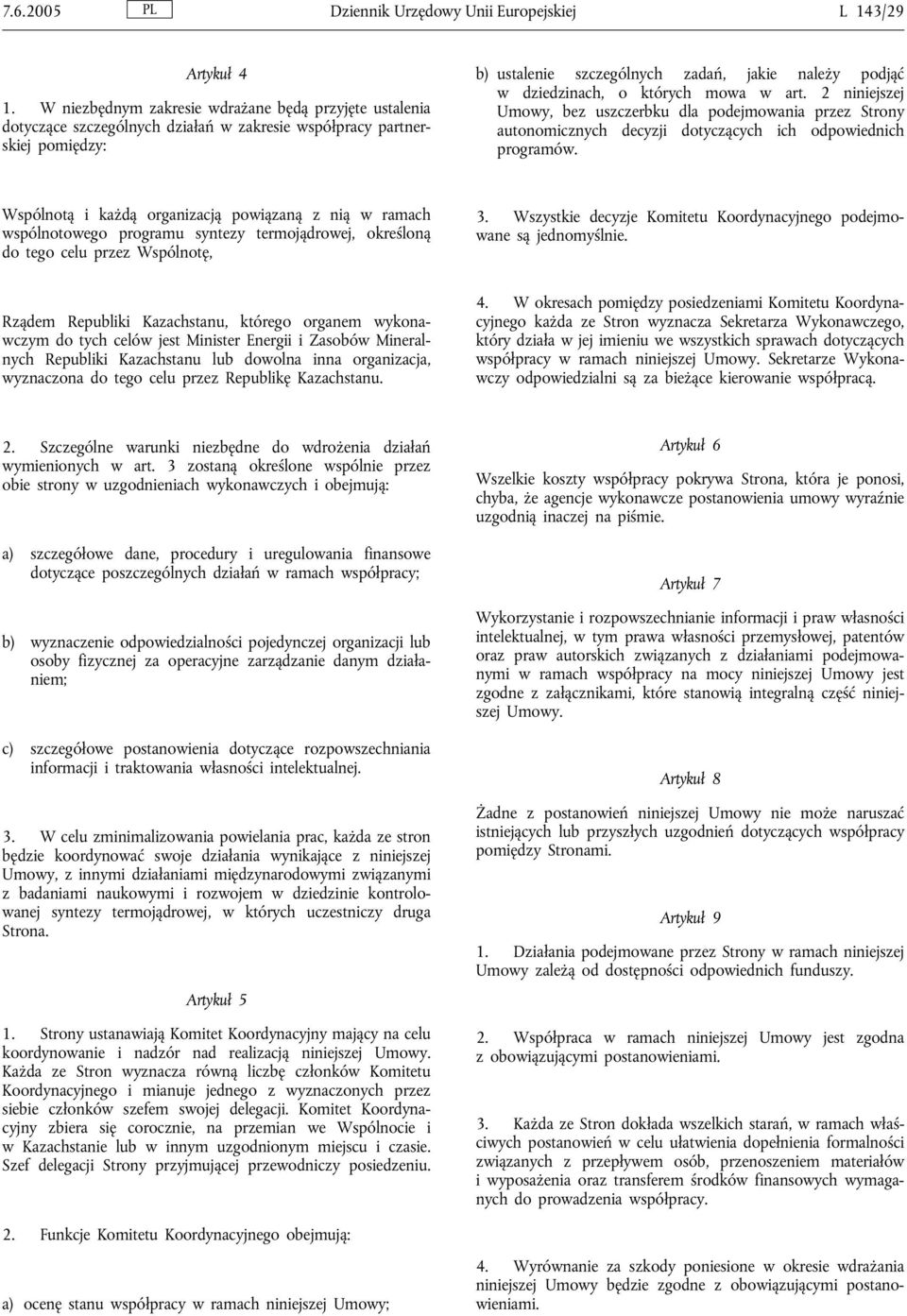 7.6.2005 PL Dziennik Urzędowy Unii Europejskiej L 143/29

Artykuł 4

1. W niezbędnym zakresie wdrażane będą przyjęte ustalenia dotyczące szczególnych działań w zakresie współpracy partnerskiej pomiędzy:

Wspólnotą i każdą organizacją powiązaną z nią w ramach wspólnotowego programu syntezy termojądrowej, określoną do tego celu przez Wspólnotę,

Rządem Republiki Kazachstanu, którego organem wykonawczym do tych celów jest Minister Energii i Zasobów Mineralnych Republiki Kazachstanu lub dowolna inna organizacja, wyznaczona do tego celu przez Republikę Kazachstanu.

2. Szczególne warunki niezbędne do wdrożenia działań wymienionych w art. 3 zostaną określone wspólnie przez obie strony w uzgodnieniach wykonawczych i obejmują:

a) szczegółowe dane, procedury i uregulowania finansowe dotyczące poszczególnych działań w ramach współpracy;

b) wyznaczenie odpowiedzialności pojedynczej organizacji lub osoby fizycznej za operacyjne zarządzanie danym działaniem;

c) szczegółowe postanowienia dotyczące rozpowszechniania informacji i traktowania własności intelektualnej.

3. W celu zminimalizowania powielania prac, każda ze stron będzie koordynować swoje działania wynikające z niniejszej Umowy, z innymi działaniami międzynarodowymi związanymi z badaniami naukowymi i rozwojem w dziedzinie kontrolowanej syntezy termojądrowej, w których uczestniczy druga Strona.

Artykuł 5

1. Strony ustanawiają Komitet Koordynacyjny mający na celu koordynowanie i nadzór nad realizacją niniejszej Umowy. Każda ze Stron wyznacza równą liczbę członków Komitetu Koordynacyjnego i mianuje jednego z wyznaczonych przez siebie członków szefem swojej delegacji. Komitet Koordynacyjny zbiera się corocznie, na przemian we Wspólnocie i w Kazachstanie lub w innym uzgodnionym miejscu i czasie. Szef delegacji Strony przyjmującej przewodniczy posiedzeniu.

2. Funkcje Komitetu Koordynacyjnego obejmują:

a) ocenę stanu współpracy w ramach niniejszej Umowy;

b) ustalenie szczególnych zadań, jakie należy podjąć w dziedzinach, o których mowa w art. 2 niniejszej Umowy, bez uszczerbku dla podejmowania przez Strony autonomicznych decyzji dotyczących ich odpowiednich programów.

3. Wszystkie decyzje Komitetu Koordynacyjnego podejmowane są jednomyślnie.

4. W okresach pomiędzy posiedzeniami Komitetu Koordynacyjnego każda ze Stron wyznacza Sekretarza Wykonawczego, który działa w jej imieniu we wszystkich sprawach dotyczących współpracy w ramach niniejszej Umowy. Sekretarze Wykonawczy odpowiedzialni są za bieżące kierowanie współpracą.

Artykuł 6

Wszelkie koszty współpracy pokrywa Strona, która je ponosi, chyba, że agencje wykonawcze postanowienia umowy wyraźnie uzgodnią inaczej na piśmie.

Artykuł 7

Wykorzystanie i rozpowszechnianie informacji i praw własności intelektualnej, w tym prawa własności przemysłowej, patentów oraz praw autorskich związanych z działaniami podejmowanymi w ramach współpracy na mocy niniejszej Umowy jest zgodne z załącznikami, które stanowią integralną część niniejszej Umowy.

Artykuł 8

Żadne z postanowień niniejszej Umowy nie może naruszać istniejących lub przyszłych uzgodnień dotyczących współpracy pomiędzy Stronami.

Artykuł 9

1. Działania podejmowane przez Strony w ramach niniejszej Umowy zależą od dostępności odpowiednich funduszy.

2. Współpraca w ramach niniejszej Umowy jest zgodna z obowiązującymi postanowieniami.

3. Każda ze Stron dokłada wszelkich starań, w ramach właściwych postanowień w celu ułatwienia dopełnienia formalności związanych z przepływem osób, przenoszeniem materiałów i wyposażenia oraz transferem środków finansowych wymaganych do prowadzenia współpracy.

4. Wyrównanie za szkody poniesione w okresie wdrażania niniejszej Umowy będzie zgodne z obowiązującymi postanowieniami.